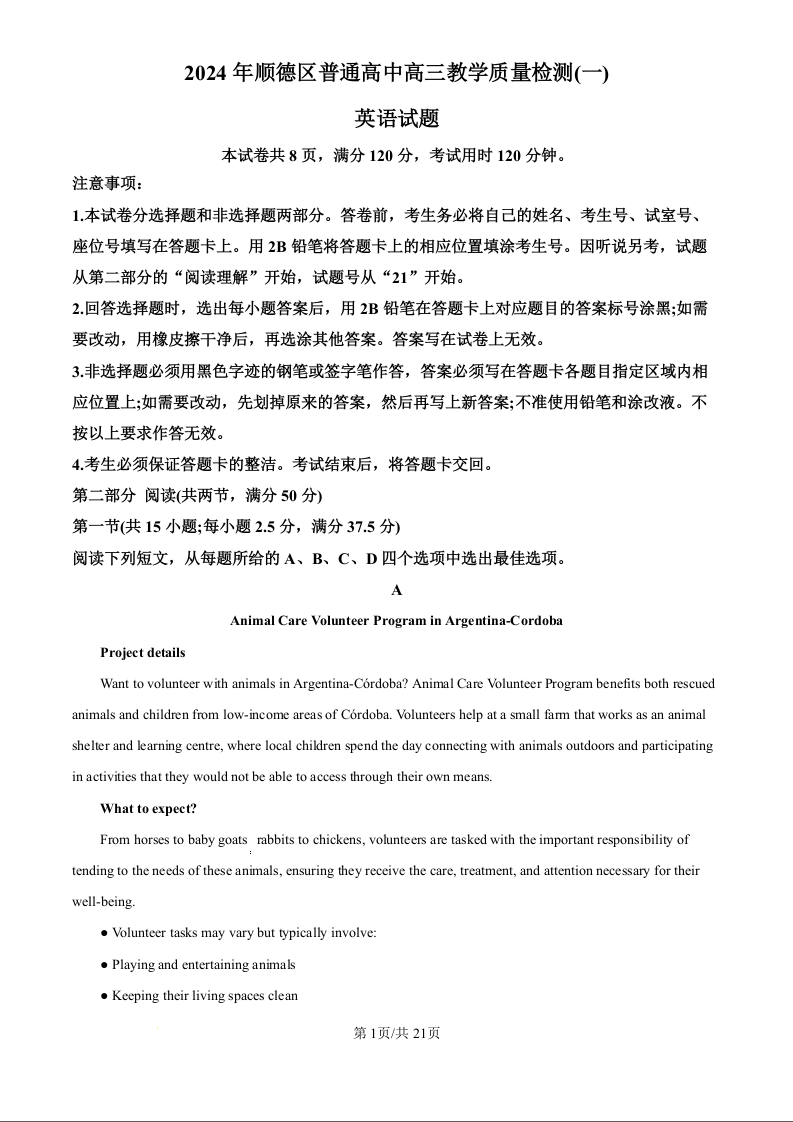 2024 年顺德区普通高中高三教学质量检测(一)

英语试题

本试卷共 8 页，满分 120 分，考试用时 120 分钟。

注意事项：

1.本试卷分选择题和非选择题两部分。答卷前，考生务必将自己的姓名、考生号、试室号、座位号填写在答题卡上。用 2B 铅笔将答题卡上的相应位置填涂考生号。因听说另考，试题从第二部分的“阅读理解”开始，试题号从“21”开始。

2.回答选择题时，选出每小题答案后，用 2B 铅笔在答题卡上对应题目的答案标号涂黑;如需要改动，用橡皮擦干净后，再选涂其他答案。答案写在试卷上无效。

3.非选择题必须用黑色字迹的钢笔或签字笔作答，答案必须写在答题卡各题目指定区域内相应位置上;如需要改动，先划掉原来的答案，然后再写上新答案;不准使用铅笔和涂改液。不按以上要求作答无效。

4.考生必须保证答题卡的整洁。考试结束后，将答题卡交回。

第二部分 阅读(共两节，满分 50 分)

第一节(共 15 小题;每小题 2.5 分，满分 37.5 分)

阅读下列短文，从每题所给的 A、B、C、D 四个选项中选出最佳选项。

A

Animal Care Volunteer Program in Argentina-Cordoba

Project details

Want to volunteer with animals in Argentina-Córdoba? Animal Care Volunteer Program benefits both rescued animals and children from low-income areas of Córdoba. Volunteers help at a small farm that works as an animal shelter and learning centre, where local children spend the day connecting with animals outdoors and participating in activities that they would not be able to access through their own means.

What to expect?

From horses to baby goats rabbits to chickens, volunteers are tasked with the important responsibility of tending to the needs of these animals, ensuring they receive the care, treatment, and attention necessary for their well-being.

● Volunteer tasks may vary but typically involve:

● Playing and entertaining animals

● Keeping their living spaces clean

第 1页/共 21页